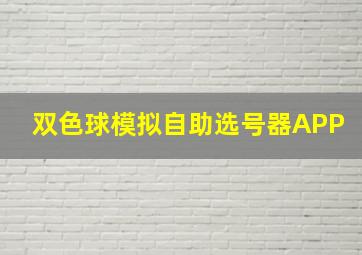 双色球模拟自助选号器APP